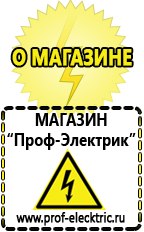 О МАГАЗИНЕ

МАГАЗИН
“Проф-Электрик”

www.prof-electric.ru